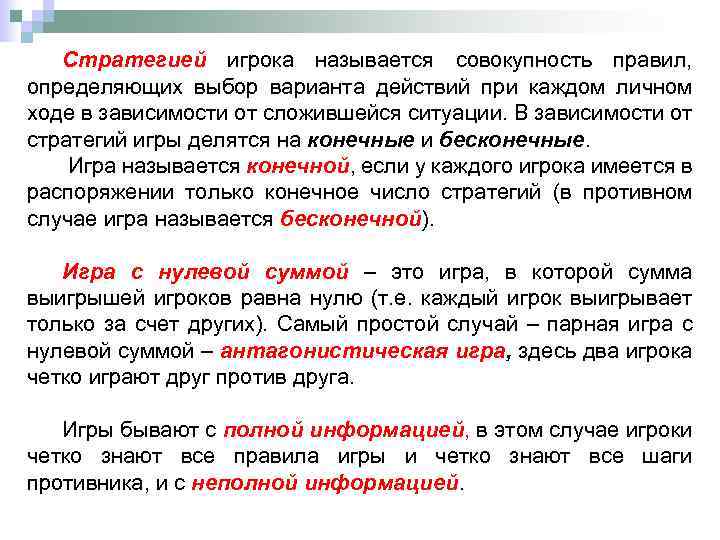 Стратегией игрока называется совокупность правил, определяющих выбор варианта действий при каждом личном ходе в зависимости от сложившейся ситуации. В зависимости от стратегий игры делятся на конечные и бесконечные.

Игра называется конечной, если у каждого игрока имеется в распоряжении только конечное число стратегий (в противном случае игра называется бесконечной).

Игра с нулевой суммой – это игра, в которой сумма выигрышей игроков равна нулю (т.е. каждый игрок выигрывает только за счет других). Самый простой случай – парная игра с нулевой суммой – антагонистическая игра, здесь два игрока четко играют друг против друга.

Игры бывают с полной информацией, в этом случае игроки четко знают все правила игры и четко знают все шаги противника, и с неполной информацией.